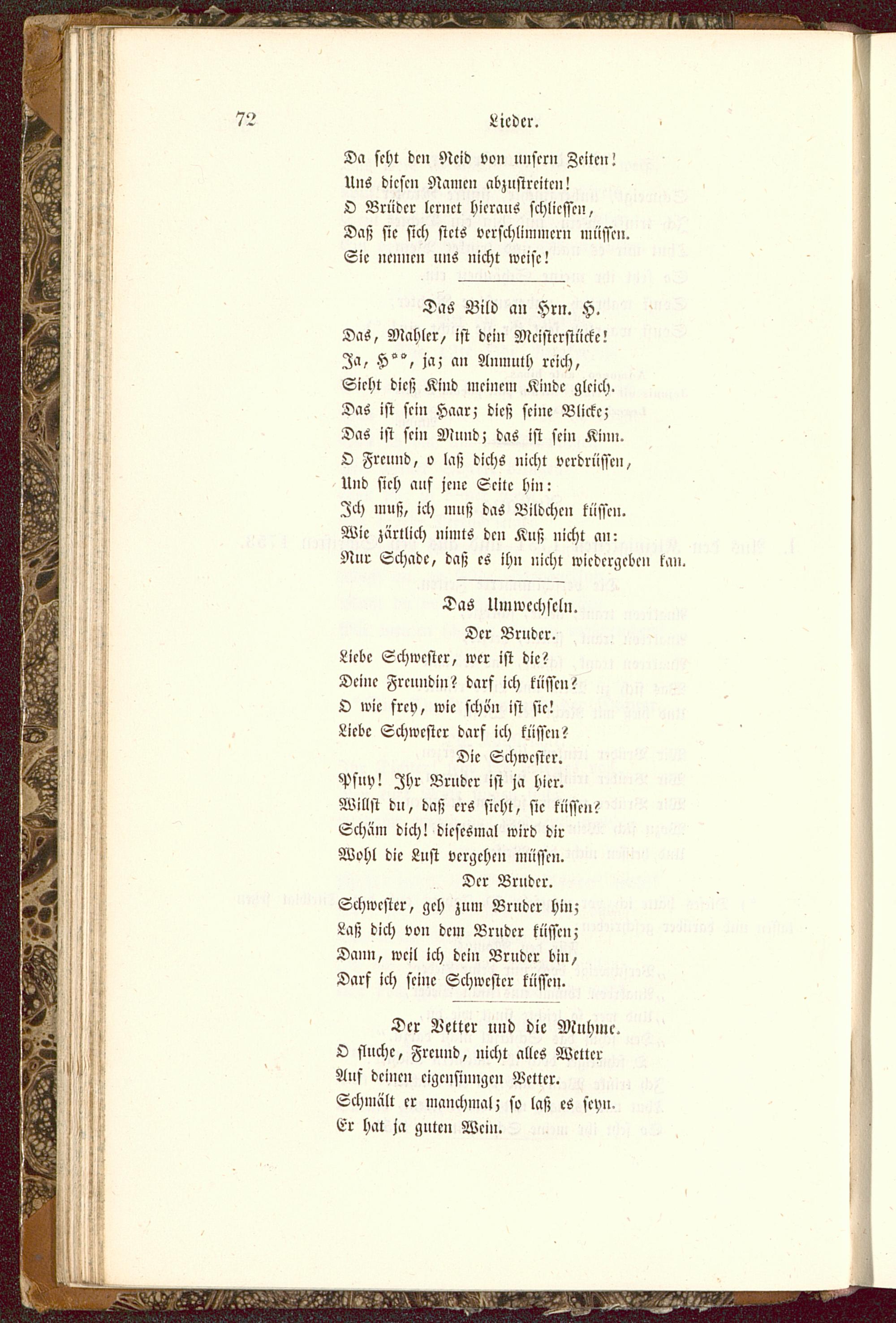 72 Lieder.

Da seht den Neid von unsern Zeiten!
Uns diesen Namen abzustreiten!
O Brüder lernet hieraus schliessen,
Daß sie sich stets verschlimmern müssen.
Sie nennen uns nicht weise!

Das Bild an Hrn. H.

Das, Mahler, ist dein Meisterstücke!
Ja, H**, ja; an Anmuth reich,
Sieht dieß Kind meinem Kinde gleich.
Das ist sein Haar; dieß seine Blicke;
Das ist sein Mund; das ist sein Kinn.
O Freund, o laß dichs nicht verdrüssen,
Und sieh auf jene Seite hin:
Ich muß, ich muß das Bildchen küssen.
Wie zärtlich nimts den Kuß nicht an:
Nur Schade, daß es ihn nicht wiedergeben kan.

Das Umwechseln.

Der Bruder.

Liebe Schwester, wer ist die?
Deine Freundin? darf ich küssen?
O wie frey, wie schön ist sie!
Liebe Schwester darf ich küssen?

Die Schwester.

Pfuy! Ihr Bruder ist ja hier.
Willst du, daß ers sieht, sie küssen?
Schäm dich! diesesmal wird dir
Wohl die Lust vergehen müssen.

Der Bruder.

Schwester, geh zum Bruder hin;
Laß dich von dem Bruder küssen;
Dann, weil ich dein Bruder bin,
Darf ich seine Schwester küssen.

Der Vetter und die Muhme.

O fluche, Freund, nicht alles Wetter
Auf deinen eigensinngen Vetter.
Schmält er manchmal; so laß es seyn.
Er hat ja guten Wein.